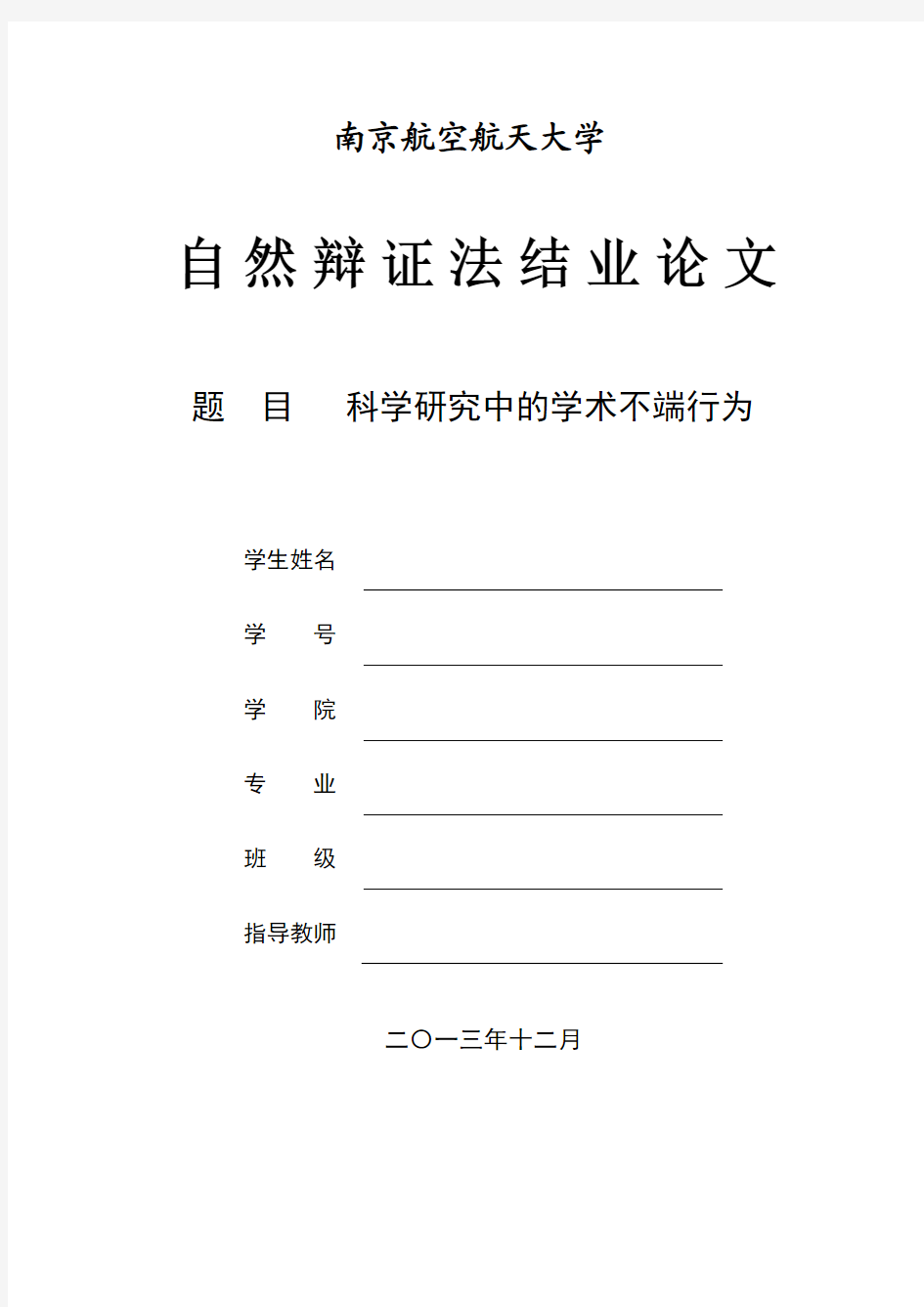 南京航空航天大学

自然辩证法结业论文

题 目 科学研究中的学术不端行为

学生姓名

学 号

学 院

专 业

班 级

指导教师

二〇一三年十二月